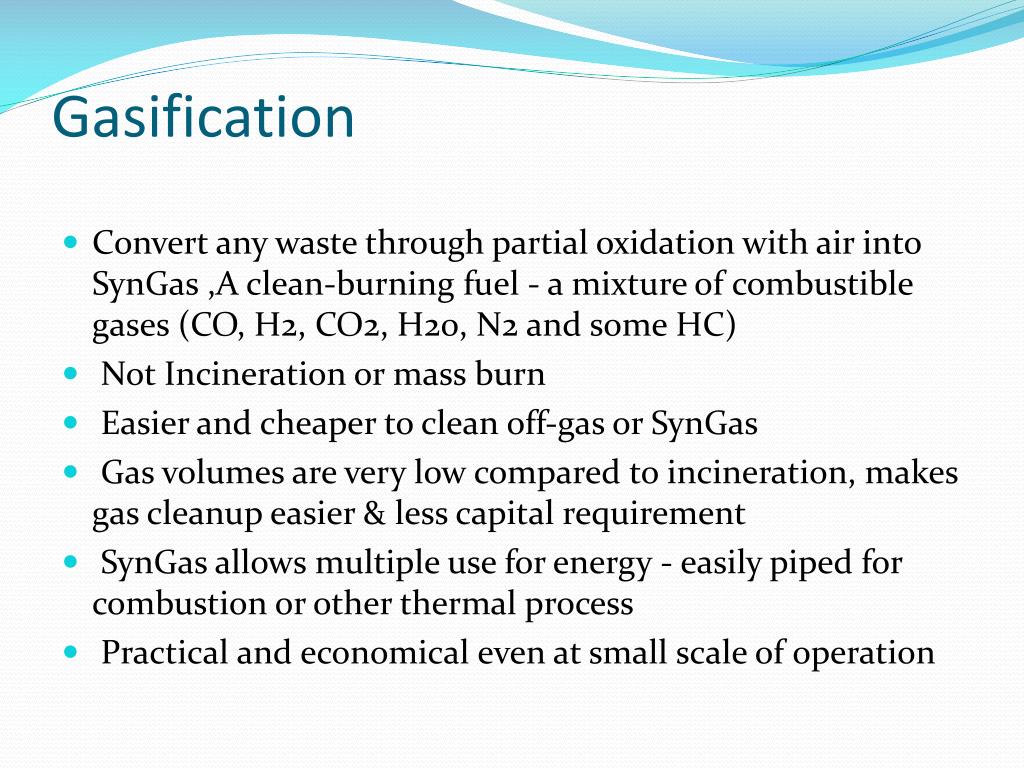 Gasification

- Convert any waste through partial oxidation with air into SynGas ,A clean-burning fuel - a mixture of combustible gases (CO, H2, CO2, H2o, N2 and some HC)
- Not Incineration or mass burn
- Easier and cheaper to clean off-gas or SynGas
- Gas volumes are very low compared to incineration, makes gas cleanup easier & less capital requirement
- SynGas allows multiple use for energy - easily piped for combustion or other thermal process
- Practical and economical even at small scale of operation